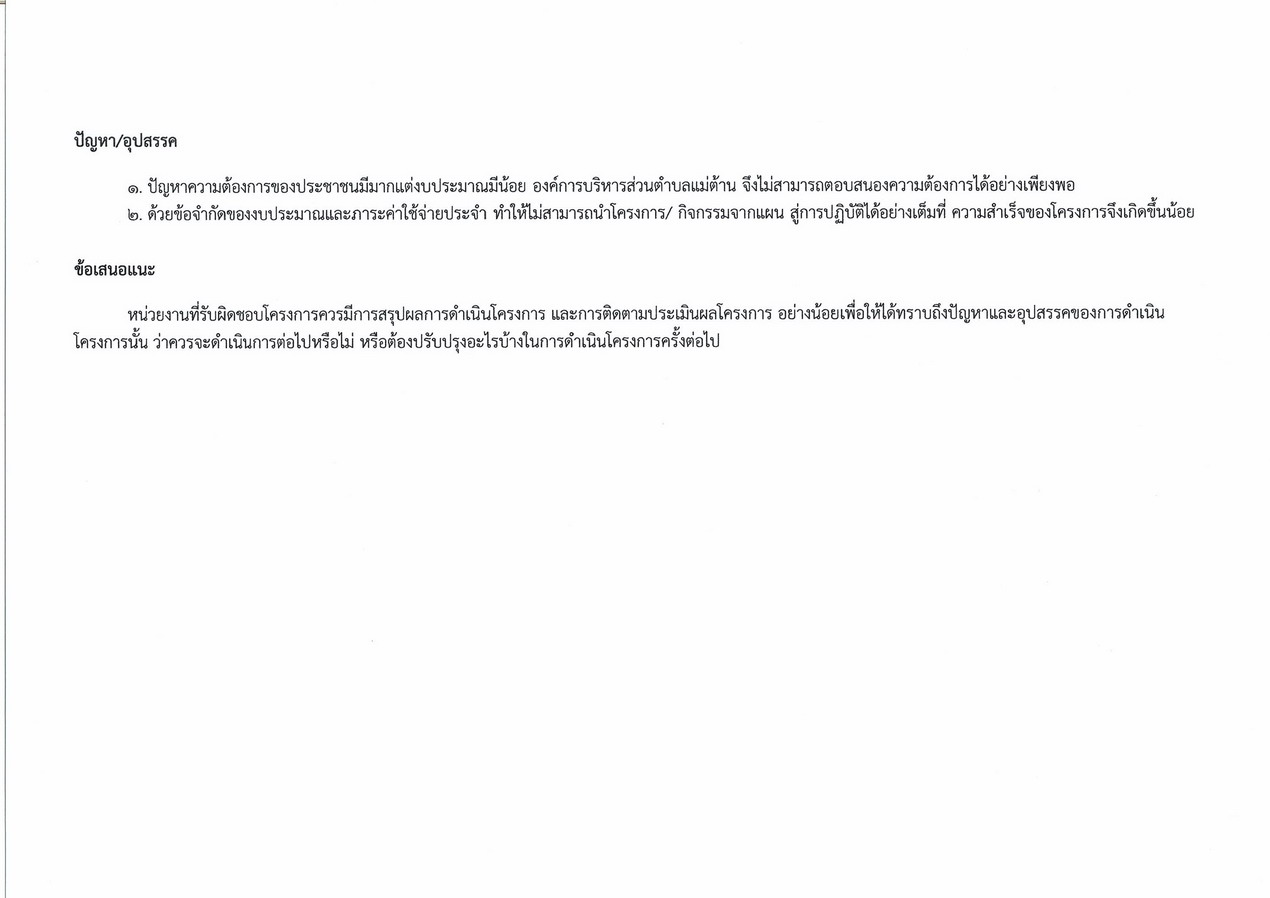 ปัญหา/อุปสรรค

๑. ปัญหาความต้องการของประชาชนมีมากแต่งบประมาณมีน้อย องค์การบริหารส่วนตำบลแม่ต้าน จึงไม่สามารถตอบสนองความต้องการได้อย่างเพียงพอ
๒. ด้วยข้อจำกัดของงบประมาณและภาระค่าใช้จ่ายประจำ ทำให้ไม่สามารถนำโครงการ/ กิจกรรมจากแผน สู่การปฏิบัติได้อย่างเต็มที่ ความสำเร็จของโครงการจึงเกิดขึ้นน้อย

ข้อเสนอแนะ

หน่วยงานที่รับผิดชอบโครงการควรมีการสรุปผลการดำเนินโครงการ และการติดตามประเมินผลโครงการ อย่างน้อยเพื่อให้ได้ทราบถึงปัญหาและอุปสรรคของการดำเนินโครงการนั้น ว่าควรจะดำเนินการต่อไปหรือไม่ หรือต้องปรับปรุงอะไรบ้างในการดำเนินโครงการครั้งต่อไป